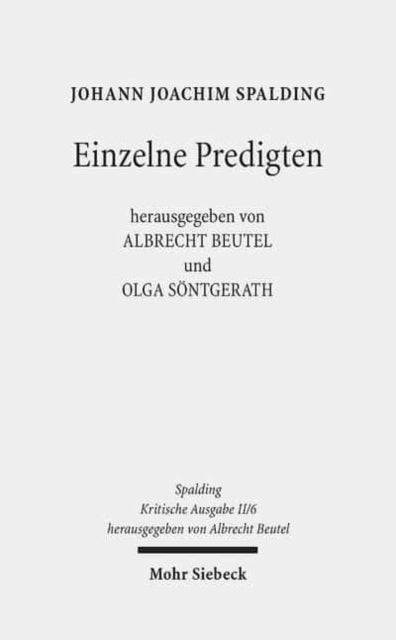 JOHANN JOACHIM SPALDING

Einzelne Predigten

herausgegeben von
ALBRECHT BEUTEL
und
OLGA SÖNTGERATH

Spalding
Kritische Ausgabe II/6
herausgegeben von Albrecht Beutel

Mohr Siebeck